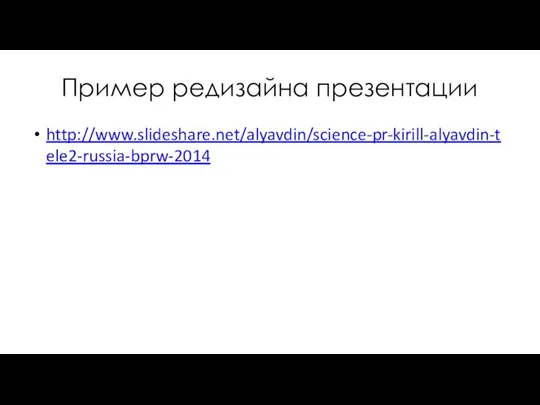 Пример редизайна презентации

• http://www.slideshare.net/alyavdin/science-pr-kirill-alyavdin-tele2-russia-bprw-2014